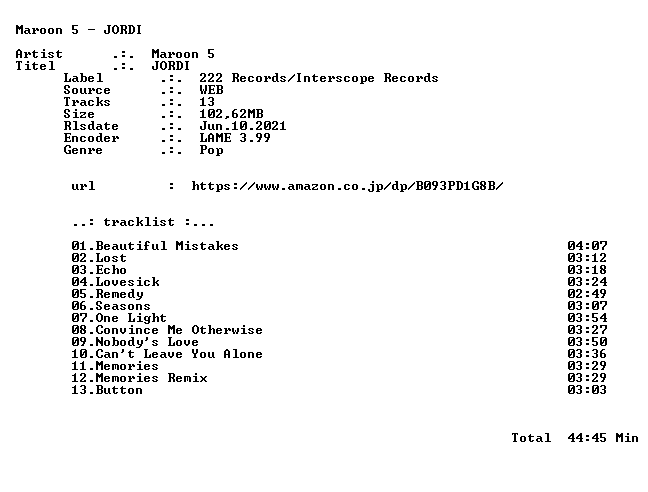 Maroon 5 - JORDI

Artist .:. Maroon 5
Titel .:. JORDI
Label .:. 222 Records/Interscope Records
Source .:. WEB
Tracks .:. 13
Size .:. 102,62MB
Rlsdate .:. Jun.10.2021
Encoder .:. LAME 3.99
Genre .:. Pop

url : https://www.amazon.co.jp/dp/B093PD1G8B/

..: tracklist :...

01.Beautiful Mistakes 04:07
02.Lost 03:12
03.Echo 03:18
04.Lovesick 03:24
05.Remedy 02:49
06.Seasons 03:07
07.One Light 03:54
08.Convince Me Otherwise 03:27
09.Nobody's Love 03:50
10.Can't Leave You Alone 03:36
11.Memories 03:29
12.Memories Remix 03:29
13.Button 03:03

Total 44:45 Min